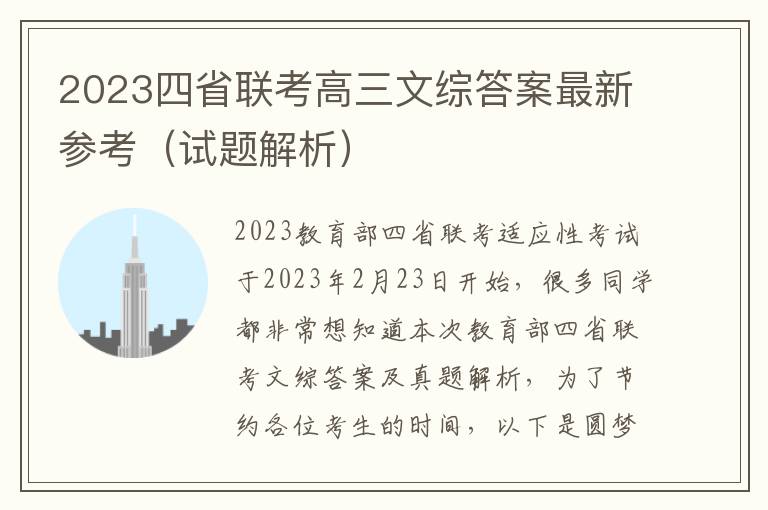 2023四省联考高三文综答案最新参考（试题解析）

2023教育部四省联考适应性考试于2023年2月23日开始，很多同学都非常想知道本次教育部四省联考文综答案及真题解析，为了节约各位考生的时间，以下是圆梦